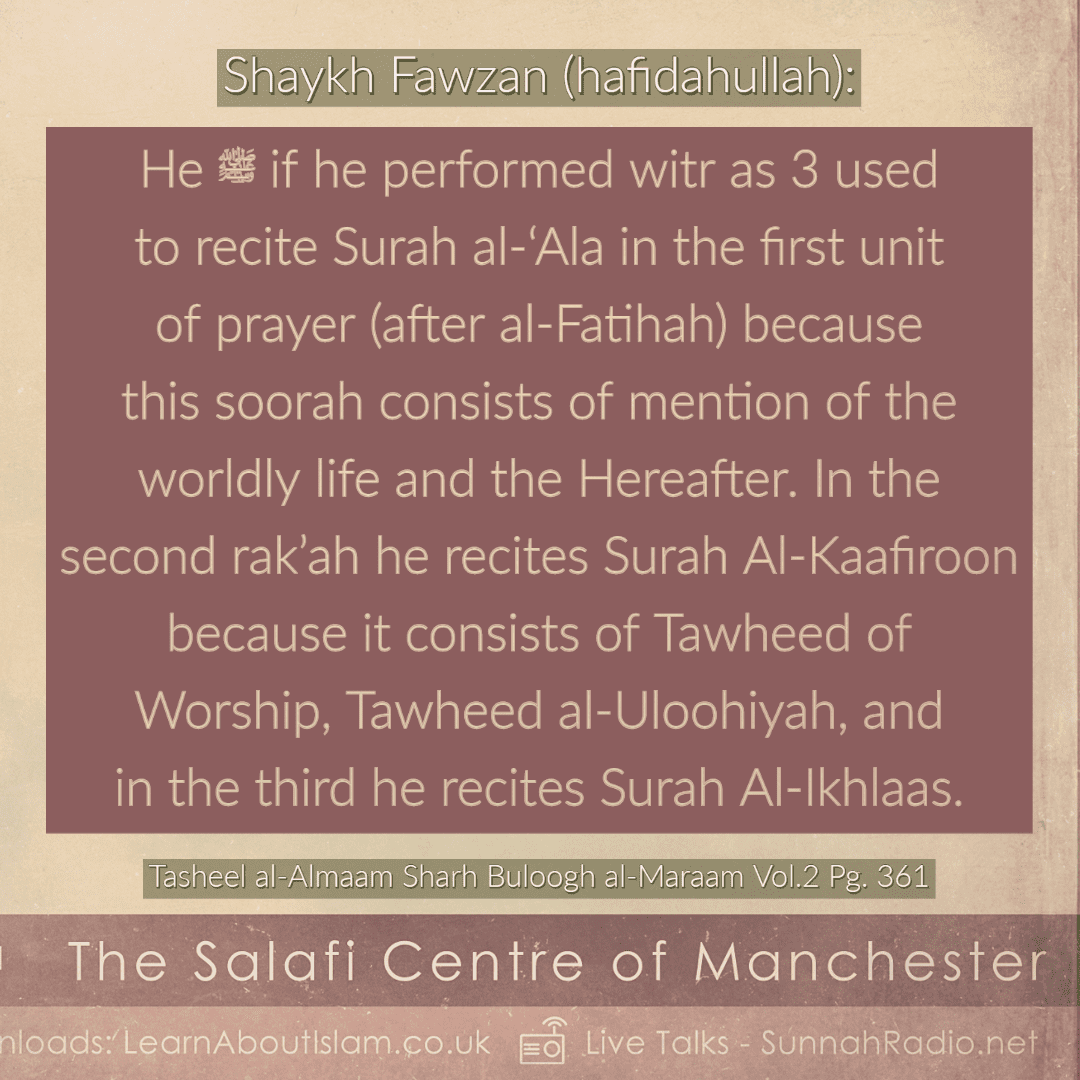 Shaykh Fawzan (hafidahullah):

He ﷺ if he performed witr as 3 used to recite Surah al-'Ala in the first unit of prayer (after al-Fatihah) because this soorah consists of mention of the worldly life and the Hereafter. In the second rak'ah he recites Surah Al-Kaafiroon because it consists of Tawheed of Worship, Tawheed al-Uloohiyah, and in the third he recites Surah Al-Ikhlaas.

Tasheel al-Almaam Sharh Buloogh al-Maraam Vol.2 Pg. 361

The Salafi Centre of Manchester

nloads: LearnAboutIslam.co.uk Live Talks - SunnahRadio.net